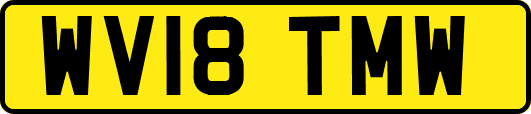 WV18 TMW